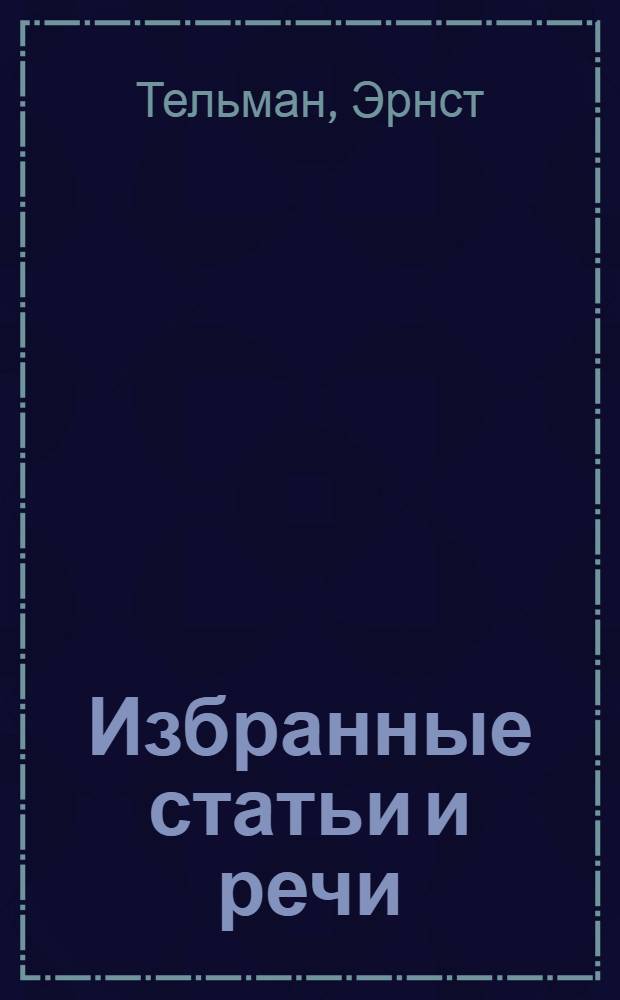 Тельман, Эрнст

Избранные статьи и речи